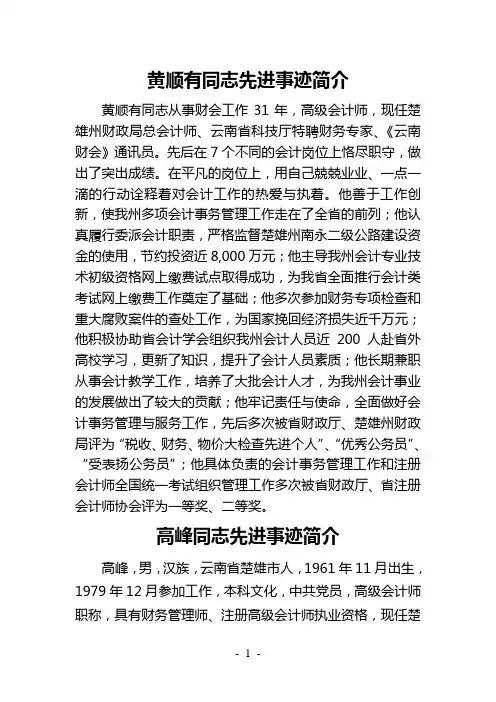 黄顺有同志先进事迹简介

黄顺有同志从事财会工作 31 年，高级会计师，现任楚雄州财政局总会计师、云南省科技厅特聘财务专家、《云南财会》通讯员。先后在 7 个不同的会计岗位上恪尽职守，做出了突出成绩。在平凡的岗位上，用自己兢兢业业、一点一滴的行动诠释着对会计工作的热爱与执着。他善于工作创新，使我州多项会计事务管理工作走在了全省的前列；他认真履行委派会计职责，严格监督楚雄州南永二级公路建设资金的使用，节约投资近 8,000 万元；他主导我州会计专业技术初级资格网上缴费试点取得成功，为我省全面推行会计类考试网上缴费工作奠定了基础；他多次参加财务专项检查和重大腐败案件的查处工作，为国家挽回经济损失近千万元；他积极协助省会计学会组织我州会计人员近 200 人赴省外高校学习，更新了知识，提升了会计人员素质；他长期兼职从事会计教学工作，培养了大批会计人才，为我州会计事业的发展做出了较大的贡献；他牢记责任与使命，全面做好会计事务管理与服务工作，先后多次被省财政厅、楚雄州财政局评为“税收、财务、物价大检查先进个人”、“优秀公务员”、“受表扬公务员”；他具体负责的会计事务管理工作和注册会计师全国统一考试组织管理工作多次被省财政厅、省注册会计师协会评为一等奖、二等奖。

高峰同志先进事迹简介

高峰，男，汉族，云南省楚雄市人，1961 年 11 月出生，1979 年 12 月参加工作，本科文化，中共党员，高级会计师职称，具有财务管理师、注册高级会计师执业资格，现任楚

- 1 -